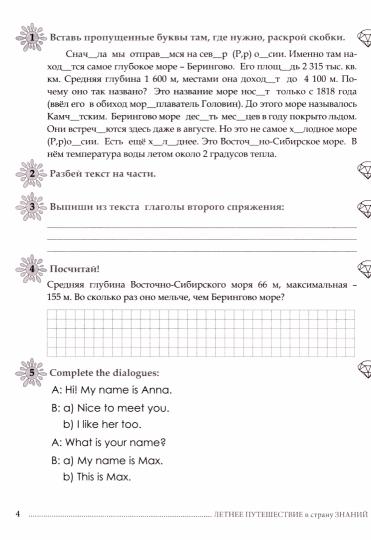 1 Вставь пропущенные буквы там, где нужно, раскрой скобки.

Снач__ла мы отправ__мся на сев__р (Р,р) о__сии. Именно там наход__тся самое глубокое море – Берингово. Его площ__дь 2 315 тыс. кв. км. Средняя глубина 1 600 м, местами она доход__т до 4 100 м. Почему оно так названо? Это название море нос__т только с 1818 года (ввёл его в обиход мор__плаватель Головин). До этого море называлось Камч__тским. Берингово море дес__ть мес__цев в году покрыто льдом. Они встреч__ются здесь даже в августе. Но это не самое х__лодное море (Р,р)о__сии. Есть ещё х__л__днее. Это Восточ__но-Сибирское море. В нём температура воды летом около 2 градусов тепла.

2 Разбей текст на части.

3 Выпиши из текста глаголы второго спряжения:

4 Посчитай!

Средняя глубина Восточно-Сибирского моря 66 м, максимальная – 155 м. Во сколько раз оно мельче, чем Берингово море?

5 Complete the dialogues:

A: Hi! My name is Anna.

B: a) Nice to meet you.

b) I like her too.

A: What is your name?

B: a) My name is Max.

b) This is Max.

4 ЛЕТНЕЕ ПУТЕШЕСТВИЕ в страну ЗНАНИЙ